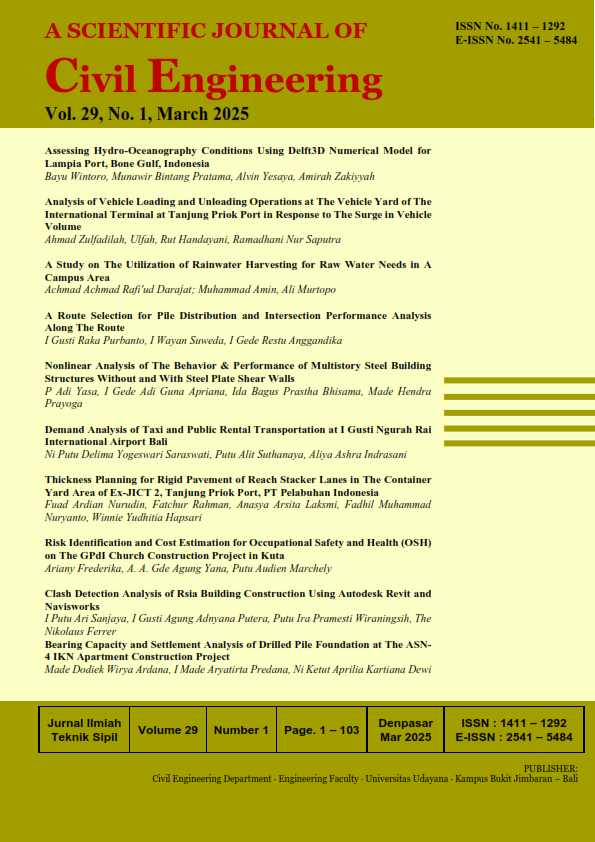 A SCIENTIFIC JOURNAL OF
Civil Engineering
Vol. 29, No. 1, March 2025

ISSN No. 1411 – 1292
E-ISSN No. 2541 – 5484

Assessing Hydro-Oceanography Conditions Using Delft3D Numerical Model for Lampia Port, Bone Gulf, Indonesia
Bayu Wintoro, Munawir Bintang Pratama, Alvin Yesaya, Amirah Zakiyyah

Analysis of Vehicle Loading and Unloading Operations at The Vehicle Yard of The International Terminal at Tanjung Priok Port in Response to The Surge in Vehicle Volume
Ahmad Zulfadilah, Ulfah, Rut Handayani, Ramadhani Nur Saputra

A Study on The Utilization of Rainwater Harvesting for Raw Water Needs in A Campus Area
Achmad Achmad Rafi'ud Darajat; Muhammad Amin, Ali Murtopo

A Route Selection for Pile Distribution and Intersection Performance Analysis Along The Route
I Gusti Raka Purbanto, I Wayan Suweda, I Gede Restu Anggandika

Nonlinear Analysis of The Behavior & Performance of Multistory Steel Building Structures Without and With Steel Plate Shear Walls
P Adi Yasa, I Gede Adi Guna Apriana, Ida Bagus Prastha Bhisama, Made Hendra Prayoga

Demand Analysis of Taxi and Public Rental Transportation at I Gusti Ngurah Rai International Airport Bali
Ni Putu Delima Yogeswari Saraswati, Putu Alit Suthanaya, Aliya Ashra Indrasani

Thickness Planning for Rigid Pavement of Reach Stacker Lanes in The Container Yard Area of Ex-JICT 2, Tanjung Priok Port, PT Pelabuhan Indonesia
Fuad Ardian Nurudin, Fatchur Rahman, Anasya Arsita Laksmi, Fadhil Muhammad Nuryanto, Winnie Yudhitia Hapsari

Risk Identification and Cost Estimation for Occupational Safety and Health (OSH) on The GPdI Church Construction Project in Kuta
Ariany Frederika, A. A. Gde Agung Yana, Putu Audien Marchely

Clash Detection Analysis of Rsia Building Construction Using Autodesk Revit and Navisworks
I Putu Ari Sanjaya, I Gusti Agung Adnyana Putera, Putu Ira Pramesti Wiraningsih, The Nikolaus Ferrer
Bearing Capacity and Settlement Analysis of Drilled Pile Foundation at The ASN-4 IKN Apartment Construction Project
Made Dodiek Wirya Ardana, I Made Aryatirta Predana, Ni Ketut Aprilia Kartiana Dewi

| Jurnal Ilmiah Teknik Sipil | Volume 29 | Number 1 | Page. 1 – 103 | Denpasar Mar 2025 | ISSN : 1411 – 1292 E-ISSN : 2541 – 5484 |
|---|---|---|---|---|---|

PUBLISHER:
Civil Engineering Department · Engineering Faculty · Universitas Udayana · Kampus Bukit Jimbaran – Bali